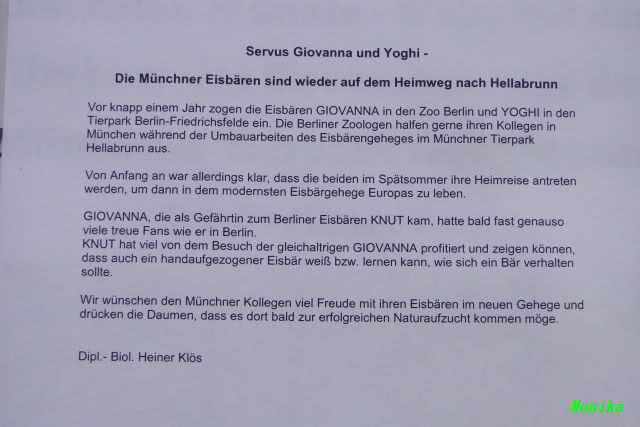 Servus Giovanna und Yoghi -

Die Münchner Eisbären sind wieder auf dem Heimweg nach Hellabrunn

Vor knapp einem Jahr zogen die Eisbären GIOVANNA in den Zoo Berlin und YOGHI in den Tierpark Berlin-Friedrichsfelde ein. Die Berliner Zoologen halfen gerne ihren Kollegen in München während der Umbauarbeiten des Eisbärengeheges im Münchner Tierpark Hellabrunn aus.

Von Anfang an war allerdings klar, dass die beiden im Spätsommer ihre Heimreise antreten werden, um dann in dem modernsten Eisbärgehege Europas zu leben.

GIOVANNA, die als Gefährtin zum Berliner Eisbären KNUT kam, hatte bald fast genauso viele treue Fans wie er in Berlin.
KNUT hat viel von dem Besuch der gleichaltrigen GIOVANNA profitiert und zeigen können, dass auch ein handaufgezogener Eisbär weiß bzw. lernen kann, wie sich ein Bär verhalten sollte.

Wir wünschen den Münchner Kollegen viel Freude mit ihren Eisbären im neuen Gehege und drücken die Daumen, dass es dort bald zur erfolgreichen Naturaufzucht kommen möge.

Dipl.- Biol. Heiner Klös

Monika